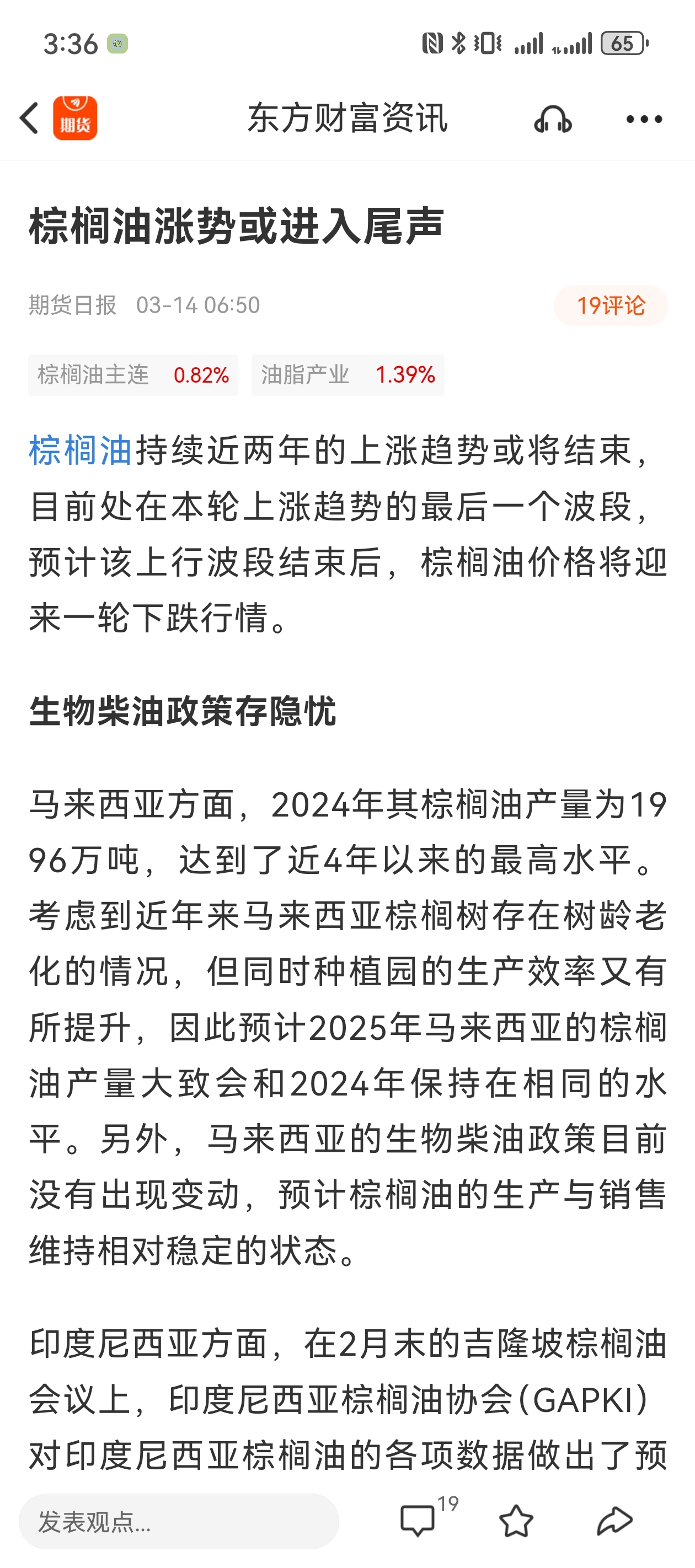 3:36 65

期货

东方财富资讯

棕榈油涨势或进入尾声

期货日报 03-14 06:50

19评论

棕榈油主连 0.82% 油脂产业 1.39%

棕榈油持续近两年的上涨趋势或将结束，目前处在本轮上涨趋势的最后一个波段，预计该上行波段结束后，棕榈油价格将迎来一轮下跌行情。

生物柴油政策存隐忧

马来西亚方面，2024年其棕榈油产量为1996万吨，达到了近4年以来的最高水平。考虑到近年来马来西亚棕榈树存在树龄老化的情况，但同时种植园的生产效率又有所提升，因此预计2025年马来西亚的棕榈油产量大致会和2024年保持在相同的水平。另外，马来西亚的生物柴油政策目前没有出现变动，预计棕榈油的生产与销售维持相对稳定的状态。

印度尼西亚方面，在2月末的吉隆坡棕榈油会议上，印度尼西亚棕榈油协会(GAPKI)对印度尼西亚棕榈油的各项数据做出了预

发表观点...

19